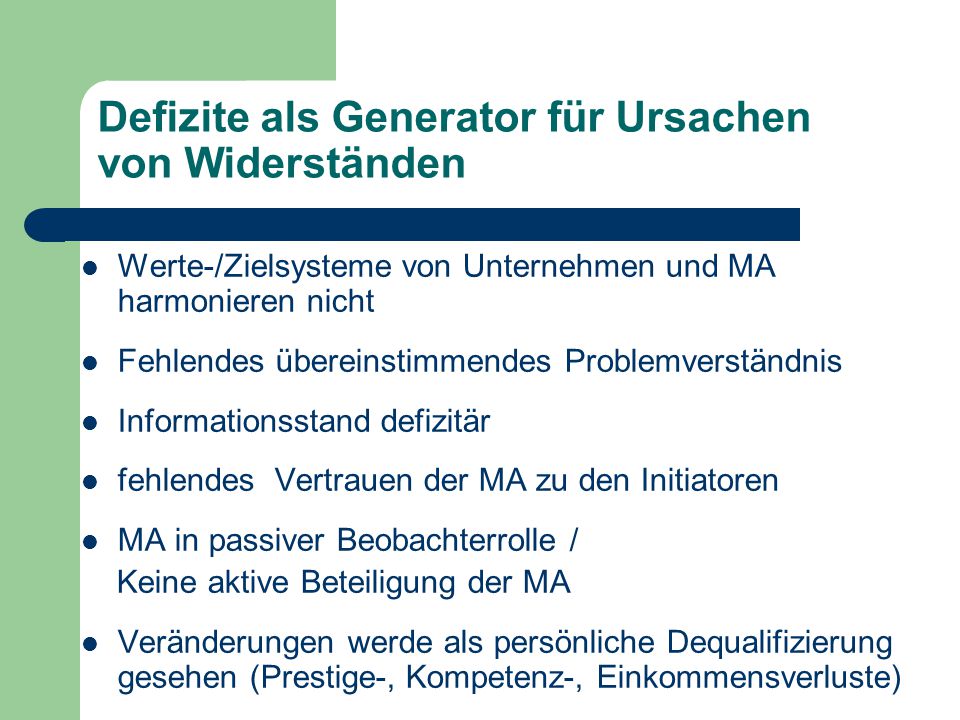 Defizite als Generator für Ursachen von Widerständen

- Werte-/Zielsysteme von Unternehmen und MA harmonieren nicht
- Fehlendes übereinstimmendes Problemverständnis
- Informationsstand defizitär
- fehlendes Vertrauen der MA zu den Initiatoren
- MA in passiver Beobachterrolle / Keine aktive Beteiligung der MA
- Veränderungen werde als persönliche Dequalifizierung gesehen (Prestige-, Kompetenz-, Einkommensverluste)